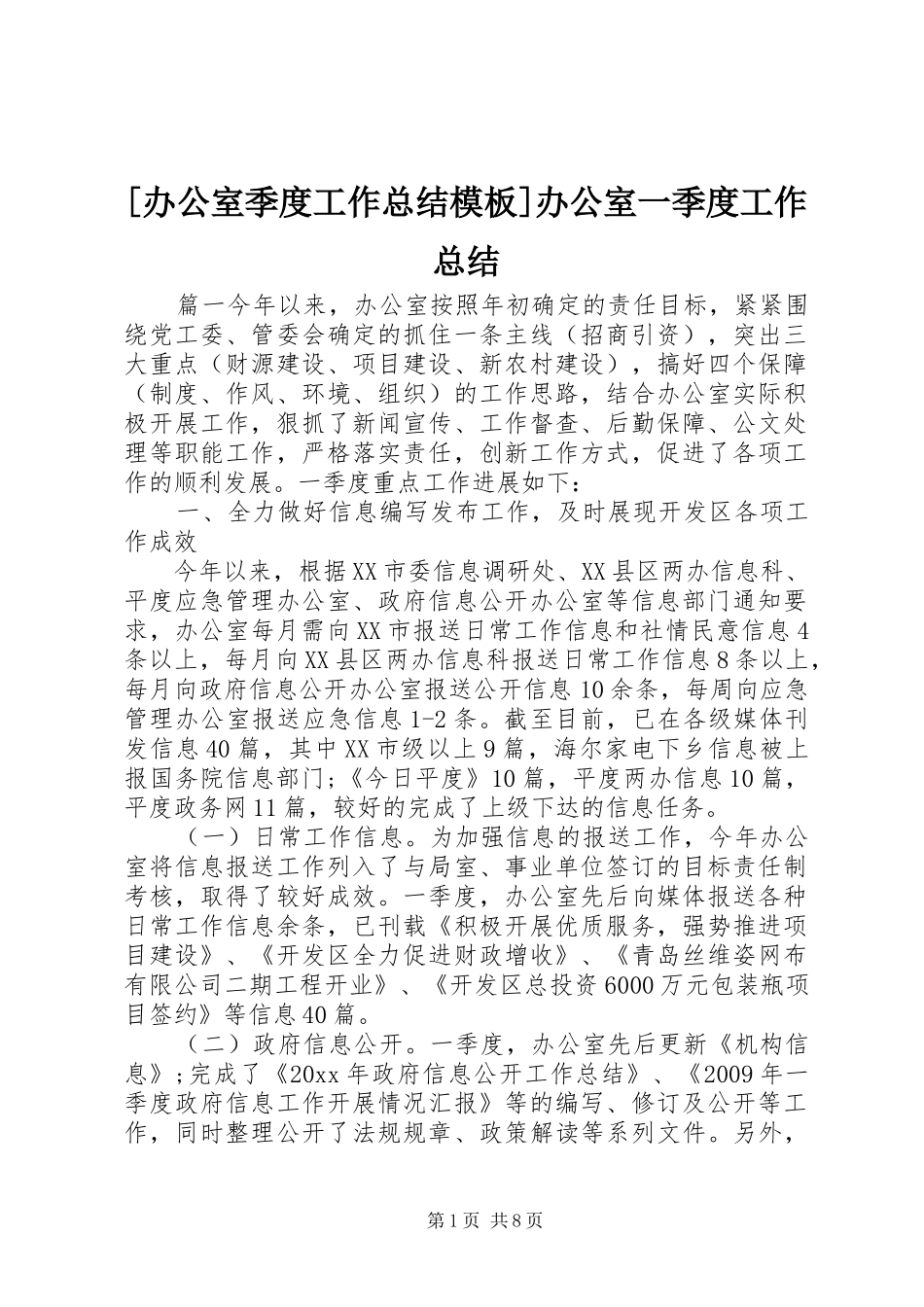 [办公室季度工作总结模板]办公室一季度工作总结

篇一今年以来，办公室按照年初确定的责任目标，紧紧围绕党工委、管委会确定的抓住一条主线（招商引资），突出三大重点（财源建设、项目建设、新农村建设），搞好四个保障（制度、作风、环境、组织）的工作思路，结合办公室实际积极开展工作，狠抓了新闻宣传、工作督查、后勤保障、公文处理等职能工作，严格落实责任，创新工作方式，促进了各项工作的顺利发展。一季度重点工作进展如下：

一、全力做好信息编写发布工作，及时展现开发区各项工作成效

今年以来，根据XX市委信息调研处、XX县区两办信息科、平度应急管理办公室、政府信息公开办公室等信息部门通知要求，办公室每月需向XX市报送日常工作信息和社情民意信息4条以上，每月向XX县区两办信息科报送日常工作信息8条以上，每月向政府信息公开办公室报送公开信息10余条，每周向应急管理办公室报送应急信息1-2条。截至目前，已在各级媒体刊发信息40篇，其中XX市级以上9篇，海尔家电下乡信息被上报国务院信息部门;《今日平度》10篇，平度两办信息10篇，平度政务网11篇，较好的完成了上级下达的信息任务。

（一）日常工作信息。为加强信息的报送工作，今年办公室将信息报送工作列入了与局室、事业单位签订的目标责任制考核，取得了较好成效。一季度，办公室先后向媒体报送各种日常工作信息余条，已刊载《积极开展优质服务，强势推进项目建设》、《开发区全力促进财政增收》、《青岛丝维姿网布有限公司二期工程开业》、《开发区总投资6000万元包装瓶项目签约》等信息40篇。

（二）政府信息公开。一季度，办公室先后更新《机构信息》;完成了《20xx年政府信息公开工作总结》、《2009年一季度政府信息工作开展情况汇报》等的编写、修订及公开等工作，同时整理公开了法规规章、政策解读等系列文件。另外，

第1页 共8页